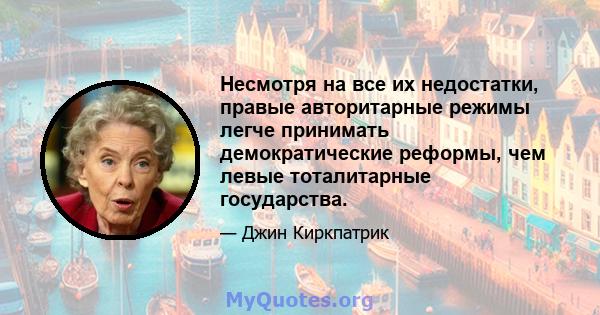 Несмотря на все их недостатки, правые авторитарные режимы легче принимать демократические реформы, чем левые тоталитарные государства.

— Джин Киркпатрик

MyQuotes.org